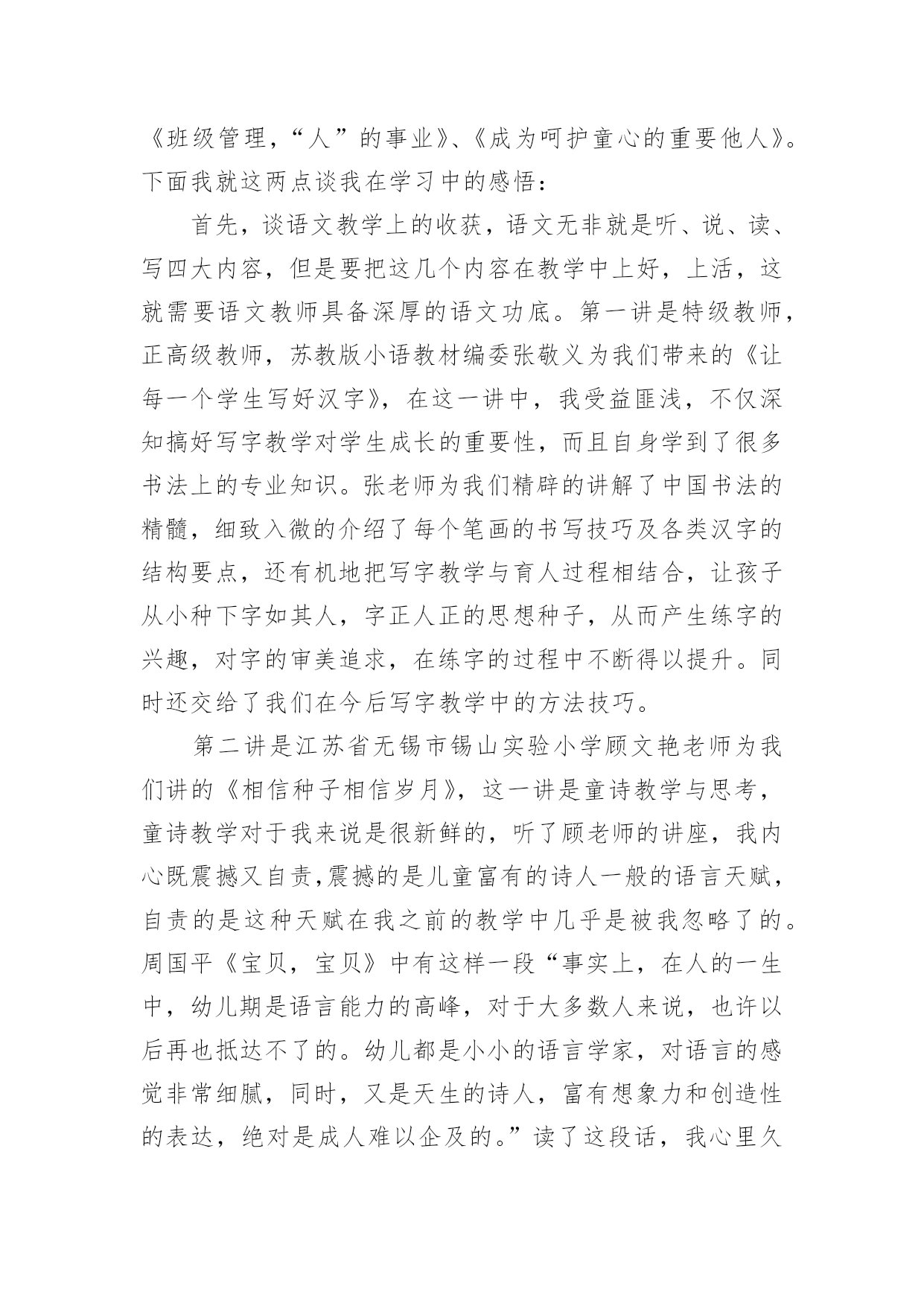 《班级管理，“人”的事业》、《成为呵护童心的重要他人》。下面我就这两点谈我在学习中的感悟：

首先，谈语文教学上的收获，语文无非就是听、说、读、写四大内容，但是要把这几个内容在教学中上好，上活，这就需要语文教师具备深厚的语文功底。第一讲是特级教师，正高级教师，苏教版小语教材编委张敬义为我们带来的《让每一个学生写好汉字》，在这一讲中，我受益匪浅，不仅深知搞好写字教学对学生成长的重要性，而且自身学到了很多书法上的专业知识。张老师为我们精辟的讲解了中国书法的精髓，细致入微的介绍了每个笔画的书写技巧及各类汉字的结构要点，还有机地把写字教学与育人过程相结合，让孩子从小种下字如其人，字正人正的思想种子，从而产生练字的兴趣，对字的审美追求，在练字的过程中不断得以提升。同时还交给了我们在今后写字教学中的方法技巧。

第二讲是江苏省无锡市锡山实验小学顾文艳老师为我们讲的《相信种子相信岁月》，这一讲是童诗教学与思考，童诗教学对于我来说是很新鲜的，听了顾老师的讲座，我内心既震撼又自责,震撼的是儿童富有的诗人一般的语言天赋，自责的是这种天赋在我之前的教学中几乎是被我忽略了的。周国平《宝贝，宝贝》中有这样一段“事实上，在人的一生中，幼儿期是语言能力的高峰，对于大多数人来说，也许以后再也抵达不了的。幼儿都是小小的语言学家，对语言的感觉非常细腻，同时，又是天生的诗人，富有想象力和创造性的表达，绝对是成人难以企及的。”读了这段话，我心里久